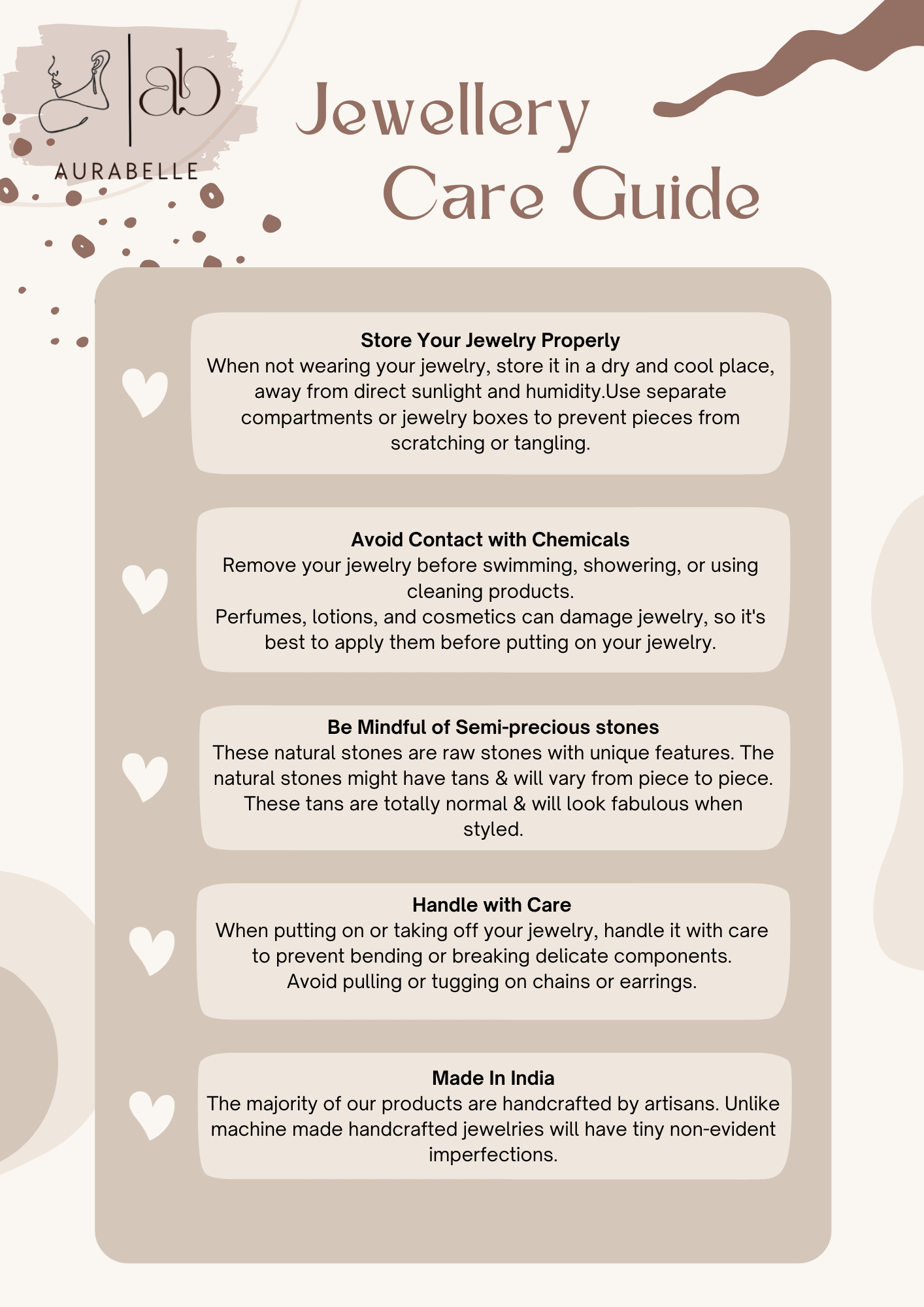 ab
AURABELLE

Jewellery
Care Guide

Store Your Jewelry Properly
When not wearing your jewelry, store it in a dry and cool place, away from direct sunlight and humidity.Use separate compartments or jewelry boxes to prevent pieces from scratching or tangling.

Avoid Contact with Chemicals
Remove your jewelry before swimming, showering, or using cleaning products.
Perfumes, lotions, and cosmetics can damage jewelry, so it's best to apply them before putting on your jewelry.

Be Mindful of Semi-precious stones
These natural stones are raw stones with unique features. The natural stones might have tans & will vary from piece to piece. These tans are totally normal & will look fabulous when styled.

Handle with Care
When putting on or taking off your jewelry, handle it with care to prevent bending or breaking delicate components.
Avoid pulling or tugging on chains or earrings.

Made In India
The majority of our products are handcrafted by artisans. Unlike machine made handcrafted jewelries will have tiny non-evident imperfections.